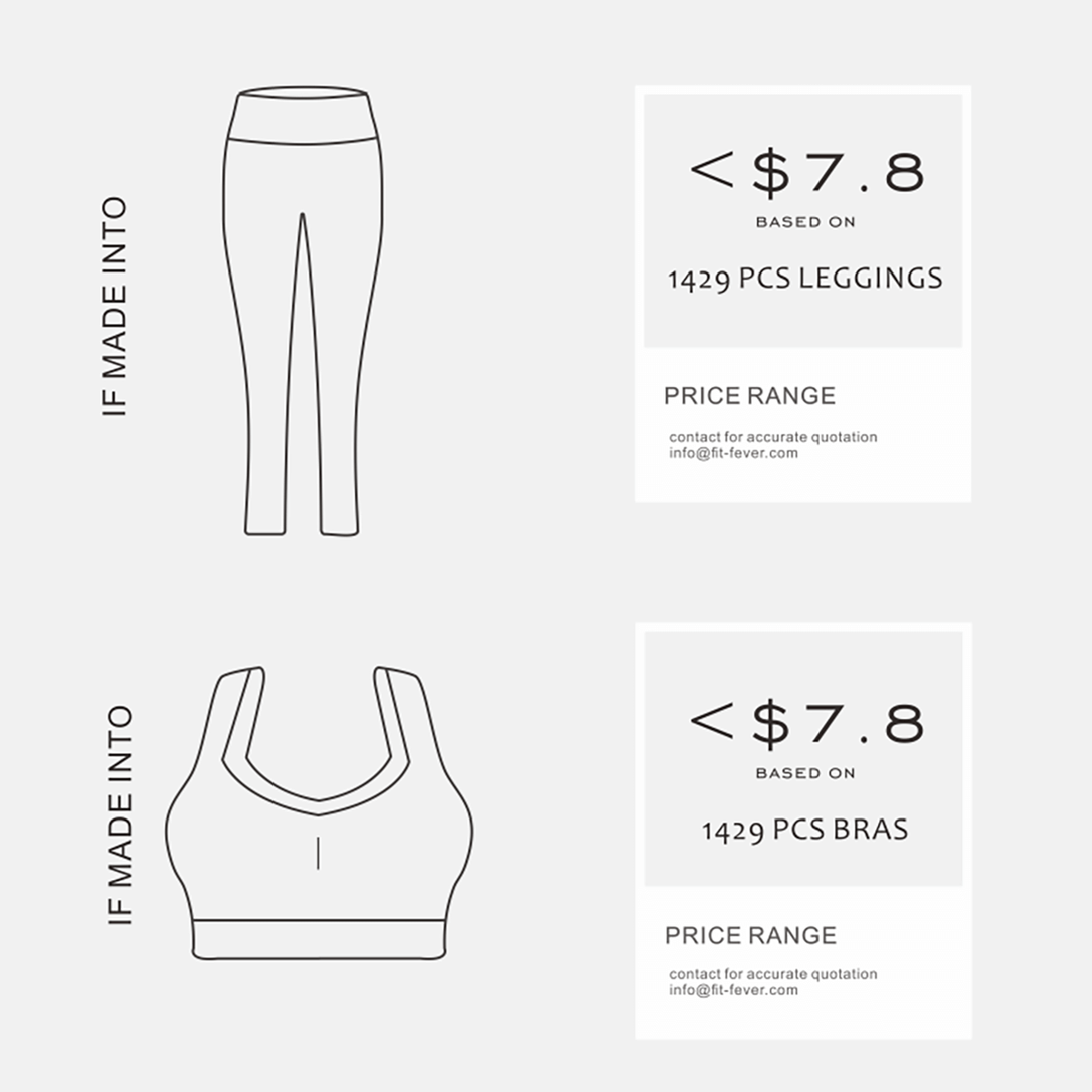 IF MADE INTO

<$7.8

BASED ON

1429 PCS LEGGINGS

PRICE RANGE

contact for accurate quotation
info@fit-fever.com

IF MADE INTO

<$7.8

BASED ON

1429 PCS BRAS

PRICE RANGE

contact for accurate quotation
info@fit-fever.com